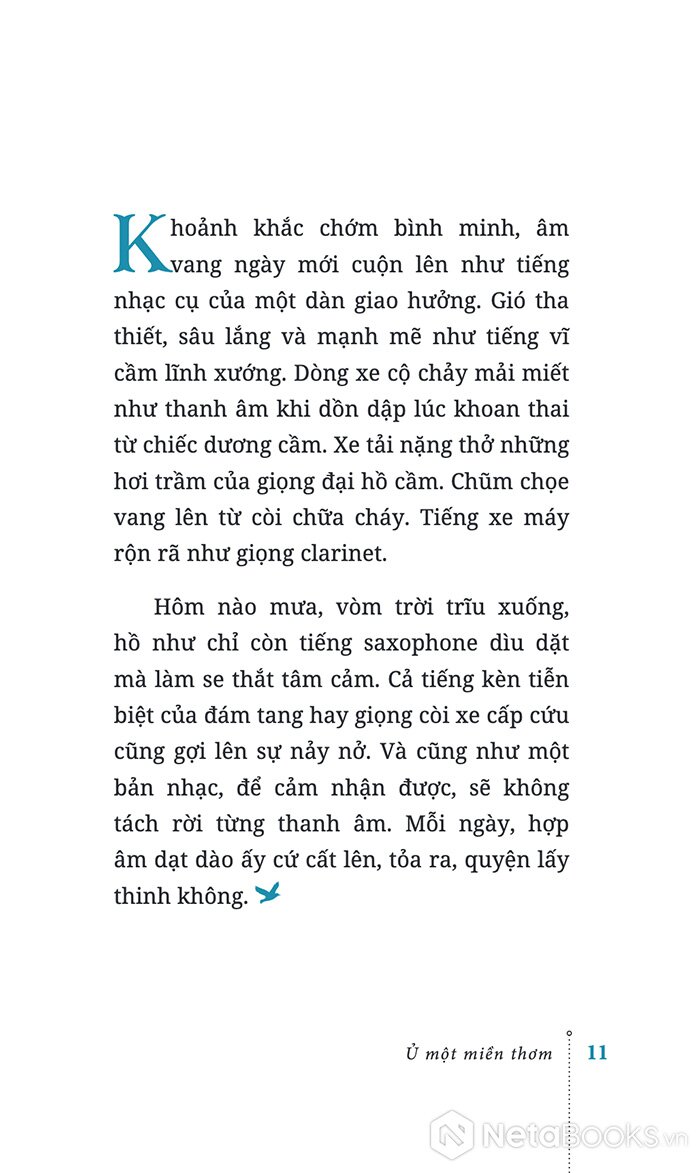 Khoảnh khắc chớm bình minh, âm vang ngày mới cuộn lên như tiếng nhạc cụ của một dàn giao hưởng. Gió tha thiết, sâu lắng và mạnh mẽ như tiếng vĩ cầm lĩnh xướng. Dòng xe cộ chảy mải miết như thanh âm khi dồn dập lúc khoan thai từ chiếc dương cầm. Xe tải nặng thở những hơi trầm của giọng đại hồ cầm. Chũm chọe vang lên từ còi chữa cháy. Tiếng xe máy rộn rã như giọng clarinet.

Hôm nào mưa, vòm trời trĩu xuống, hồ như chỉ còn tiếng saxophone dìu dặt mà làm se thắt tâm cảm. Cả tiếng kèn tiễn biệt của đám tang hay giọng còi xe cấp cứu cũng gợi lên sự nảy nở. Và cũng như một bản nhạc, để cảm nhận được, sẽ không tách rời từng thanh âm. Mỗi ngày, hợp âm dạt dào ấy cứ cất lên, tỏa ra, quyện lấy thinh không.

Ủ một miền thơm 11

NetaBooks.vn